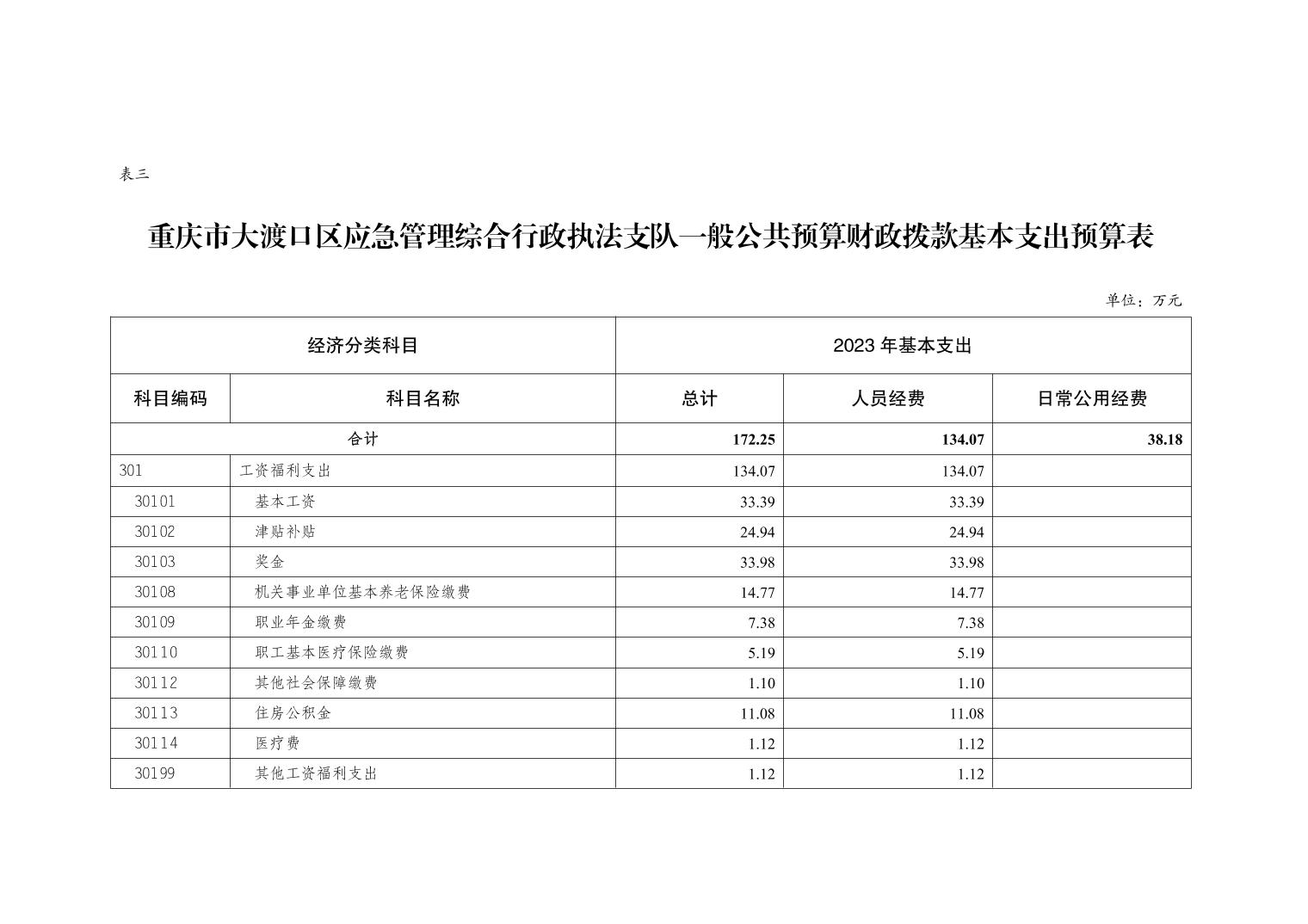 表三

重庆市大渡口区应急管理综合行政执法支队一般公共预算财政拨款基本支出预算表

单位：万元

| 经济分类科目 | | 2023 年基本支出 | | |
|---|---|---|---|---|
| 科目编码 | 科目名称 | 总计 | 人员经费 | 日常公用经费 |
| 合计 | | 172.25 | 134.07 | 38.18 |
| 301 | 工资福利支出 | 134.07 | 134.07 | |
| 30101 | 基本工资 | 33.39 | 33.39 | |
| 30102 | 津贴补贴 | 24.94 | 24.94 | |
| 30103 | 奖金 | 33.98 | 33.98 | |
| 30108 | 机关事业单位基本养老保险缴费 | 14.77 | 14.77 | |
| 30109 | 职业年金缴费 | 7.38 | 7.38 | |
| 30110 | 职工基本医疗保险缴费 | 5.19 | 5.19 | |
| 30112 | 其他社会保障缴费 | 1.10 | 1.10 | |
| 30113 | 住房公积金 | 11.08 | 11.08 | |
| 30114 | 医疗费 | 1.12 | 1.12 | |
| 30199 | 其他工资福利支出 | 1.12 | 1.12 | |